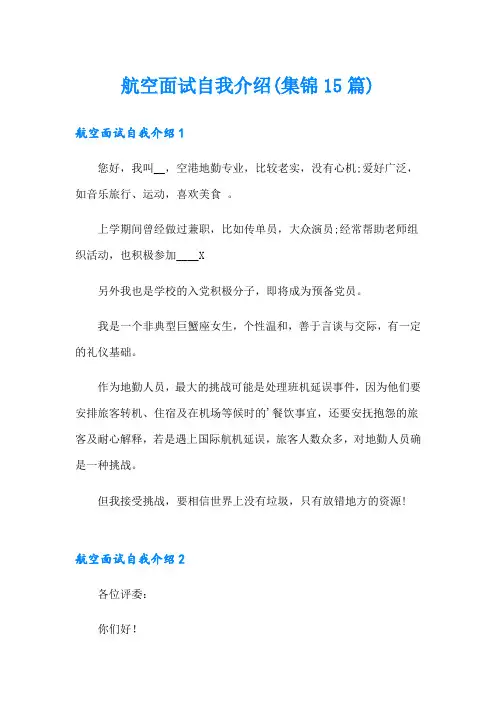 航空面试自我介绍(集锦15篇)

航空面试自我介绍1

您好，我叫__，空港地勤专业，比较老实，没有心机;爱好广泛，如音乐旅行、运动，喜欢美食 。

上学期间曾经做过兼职，比如传单员，大众演员;经常帮助老师组织活动，也积极参加____X

另外我也是学校的入党积极分子，即将成为预备党员。

我是一个非典型巨蟹座女生，个性温和，善于言谈与交际，有一定的礼仪基础。

作为地勤人员，最大的挑战可能是处理班机延误事件，因为他们要安排旅客转机、住宿及在机场等候时的'餐饮事宜，还要安抚抱怨的旅客及耐心解释，若是遇上国际航机延误，旅客人数众多，对地勤人员确是一种挑战。

但我接受挑战，要相信世界上没有垃圾，只有放错地方的资源!

航空面试自我介绍2

各位评委:

你们好!